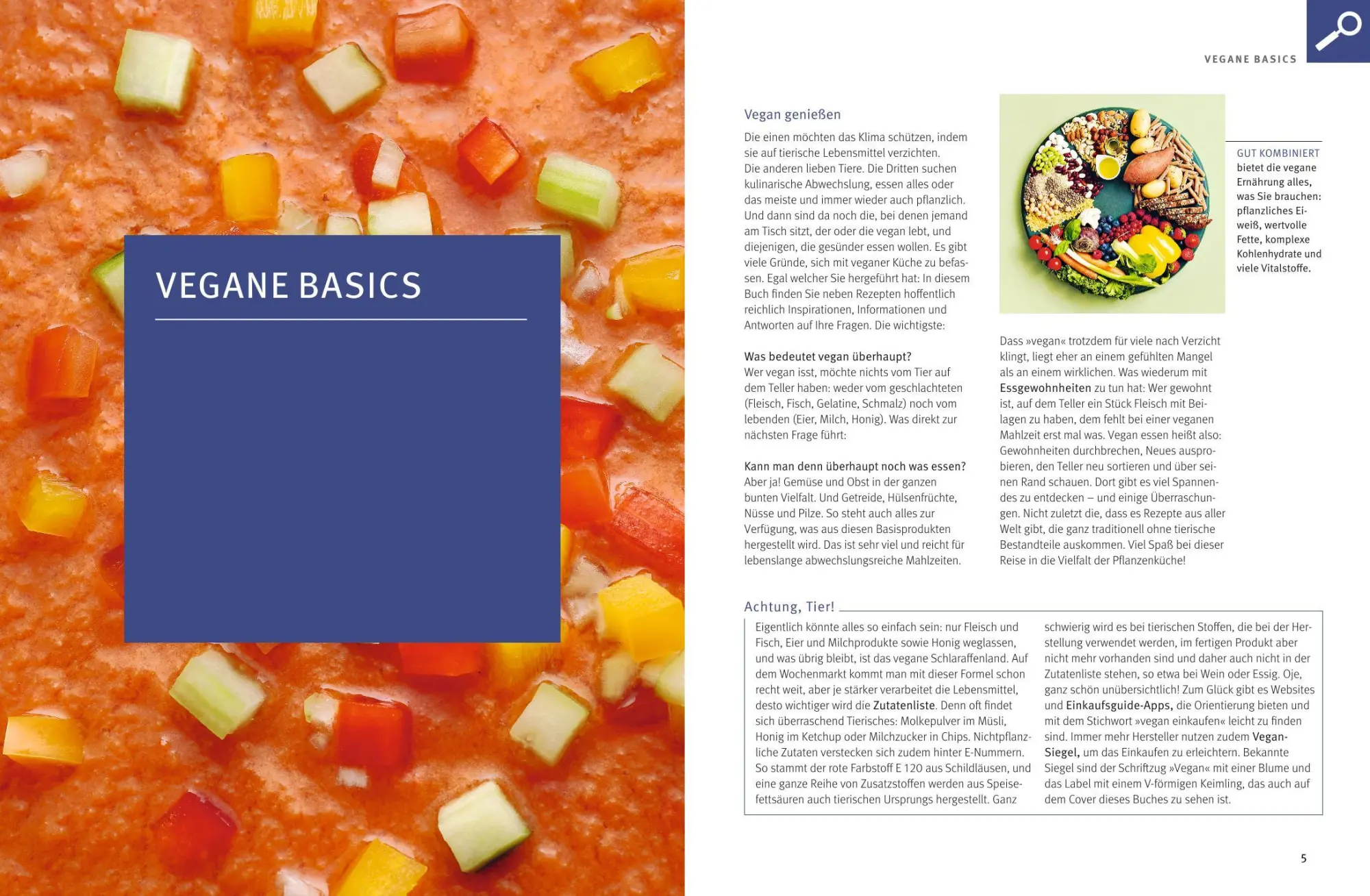 VEGANE BASICS

VEGANE BASICS

Vegan genießen

Die einen möchten das Klima schützen, indem sie auf tierische Lebensmittel verzichten. Die anderen lieben Tiere. Die Dritten suchen kulinarische Abwechslung, essen alles oder das meiste und immer wieder auch pflanzlich. Und dann sind da noch die, bei denen jemand am Tisch sitzt, der oder die vegan lebt, und diejenigen, die gesünder essen wollen. Es gibt viele Gründe, sich mit veganer Küche zu befassen. Egal welcher Sie hergeführt hat: In diesem Buch finden Sie neben Rezepten hoffentlich reichlich Inspirationen, Informationen und Antworten auf Ihre Fragen. Die wichtigste:

Was bedeutet vegan überhaupt?
Wer vegan isst, möchte nichts vom Tier auf dem Teller haben: weder vom geschlachteten (Fleisch, Fisch, Gelatine, Schmalz) noch vom lebenden (Eier, Milch, Honig). Was direkt zur nächsten Frage führt:

Kann man denn überhaupt noch was essen?
Aber ja! Gemüse und Obst in der ganzen bunten Vielfalt. Und Getreide, Hülsenfrüchte, Nüsse und Pilze. So steht auch alles zur Verfügung, was aus diesen Basisprodukten hergestellt wird. Das ist sehr viel und reicht für lebenslange abwechslungsreiche Mahlzeiten.

GUT KOMBINIERT bietet die vegane Ernährung alles, was Sie brauchen: pflanzliches Eiweiß, wertvolle Fette, komplexe Kohlenhydrate und viele Vitalstoffe.

Dass »vegan« trotzdem für viele nach Verzicht klingt, liegt eher an einem gefühlten Mangel als an einem wirklichen. Was wiederum mit Essgewohnheiten zu tun hat: Wer gewohnt ist, auf dem Teller ein Stück Fleisch mit Beilagen zu haben, dem fehlt bei einer veganen Mahlzeit erst mal was. Vegan essen heißt also: Gewohnheiten durchbrechen, Neues ausprobieren, den Teller neu sortieren und über seinen Rand schauen. Dort gibt es viel Spannendes zu entdecken – und einige Überraschungen. Nicht zuletzt die, dass es Rezepte aus aller Welt gibt, die ganz traditionell ohne tierische Bestandteile auskommen. Viel Spaß bei dieser Reise in die Vielfalt der Pflanzenküche!

Achtung, Tier!

Eigentlich könnte alles so einfach sein: nur Fleisch und Fisch, Eier und Milchprodukte sowie Honig weglassen, und was übrig bleibt, ist das vegane Schlaraffenland. Auf dem Wochenmarkt kommt man mit dieser Formel schon recht weit, aber je stärker verarbeitet die Lebensmittel, desto wichtiger wird die Zutatenliste. Denn oft findet sich überraschend Tierisches: Molkepulver im Müsli, Honig im Ketchup oder Milchzucker in Chips. Nichtpflanzliche Zutaten verstecken sich zudem hinter E-Nummern. So stammt der rote Farbstoff E 120 aus Schildläusen, und eine ganze Reihe von Zusatzstoffen werden aus Speisefettsäuren auch tierischen Ursprungs hergestellt. Ganz schwierig wird es bei tierischen Stoffen, die bei der Herstellung verwendet werden, im fertigen Produkt aber nicht mehr vorhanden sind und daher auch nicht in der Zutatenliste stehen, so etwa bei Wein oder Essig. Oje, ganz schön unübersichtlich! Zum Glück gibt es Websites und Einkaufsguide-Apps, die Orientierung bieten und mit dem Stichwort »vegan einkaufen« leicht zu finden sind. Immer mehr Hersteller nutzen zudem Vegan-Siegel, um das Einkaufen zu erleichtern. Bekannte Siegel sind der Schriftzug »Vegan« mit einer Blume und das Label mit einem V-förmigen Keimling, das auch auf dem Cover dieses Buches zu sehen ist.

5